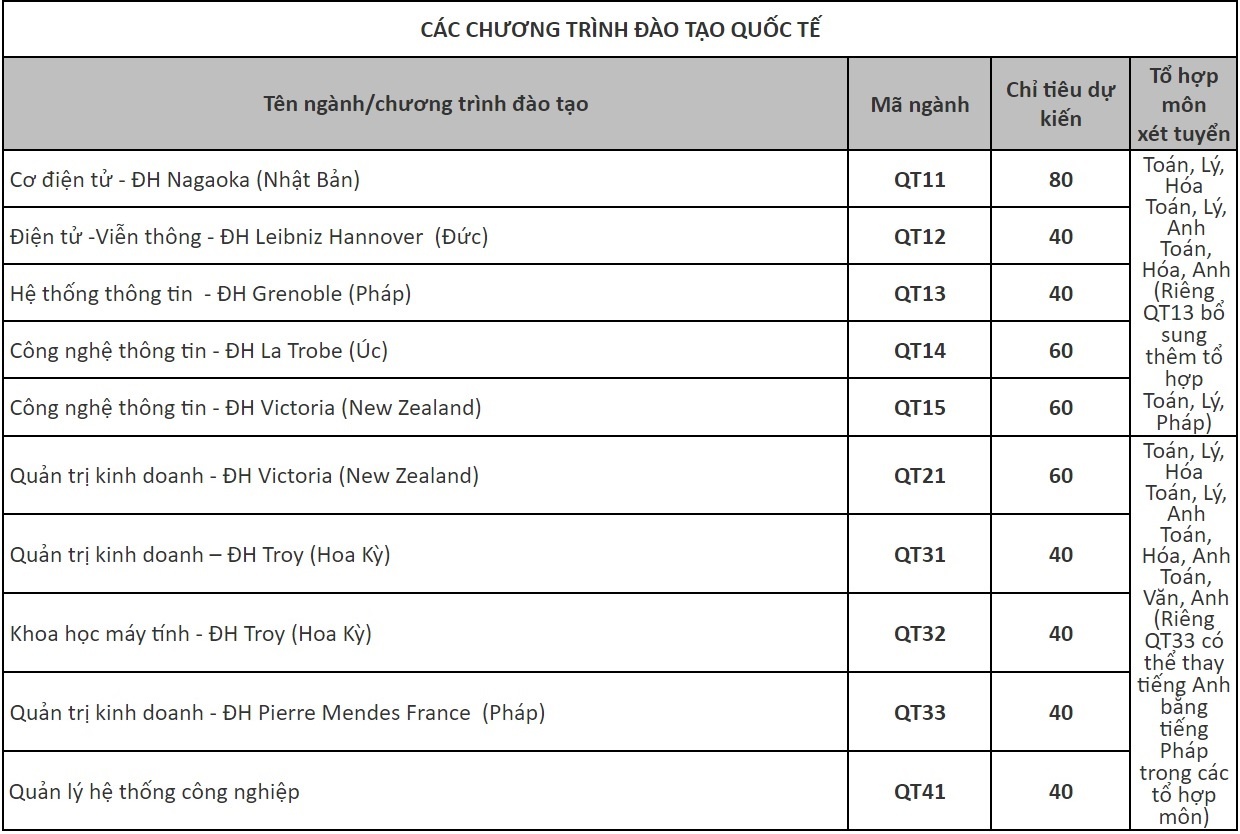 CÁC CHƯƠNG TRÌNH ĐÀO TẠO QUỐC TẾ

| Tên ngành/chương trình đào tạo | Mã ngành | Chỉ tiêu dự kiến | Tổ hợp môn xét tuyển |
|---|---|---|---|
| Cơ điện tử - ĐH Nagaoka (Nhật Bản) | QT11 | 80 | Toán, Lý, Hóa Toán, Lý, Anh Toán, Hóa, Anh (Riêng QT13 bổ sung thêm tổ hợp Toán, Lý, Pháp) |
| Điện tử -Viễn thông - ĐH Leibniz Hannover (Đức) | QT12 | 40 | |
| Hệ thống thông tin - ĐH Grenoble (Pháp) | QT13 | 40 | |
| Công nghệ thông tin - ĐH La Trobe (Úc) | QT14 | 60 | |
| Công nghệ thông tin - ĐH Victoria (New Zealand) | QT15 | 60 | |
| Quản trị kinh doanh - ĐH Victoria (New Zealand) | QT21 | 60 | Toán, Lý, Hóa Toán, Lý, Anh Toán, Hóa, Anh Toán, Văn, Anh (Riêng QT33 có thể thay tiếng Anh bằng tiếng Pháp trong các tổ hợp môn) |
| Quản trị kinh doanh – ĐH Troy (Hoa Kỳ) | QT31 | 40 | |
| Khoa học máy tính - ĐH Troy (Hoa Kỳ) | QT32 | 40 | |
| Quản trị kinh doanh - ĐH Pierre Mendes France (Pháp) | QT33 | 40 | |
| Quản lý hệ thống công nghiệp | QT41 | 40 | |